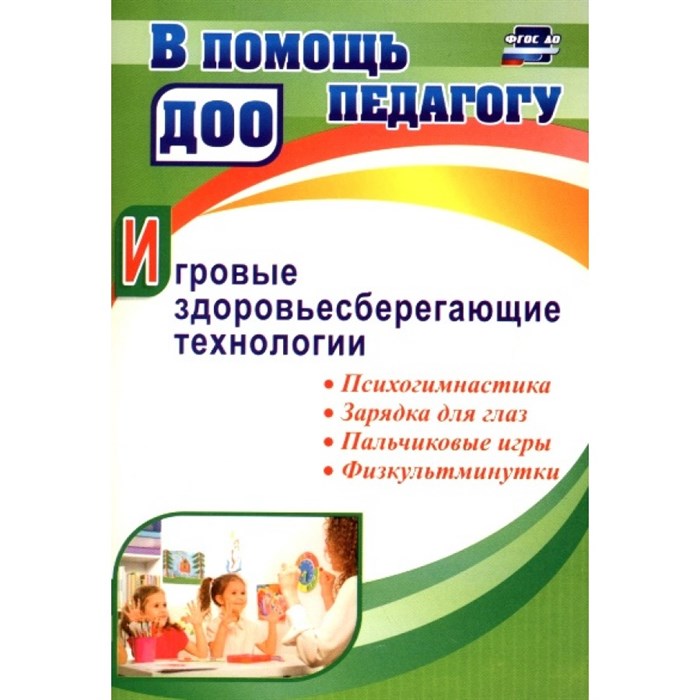 В помощь педагогу ДОО

ФГОС ДО

Игровые здоровьесберегающие технологии

• Психогимнастика
• Зарядка для глаз
• Пальчиковые игры
• Физкультминутки